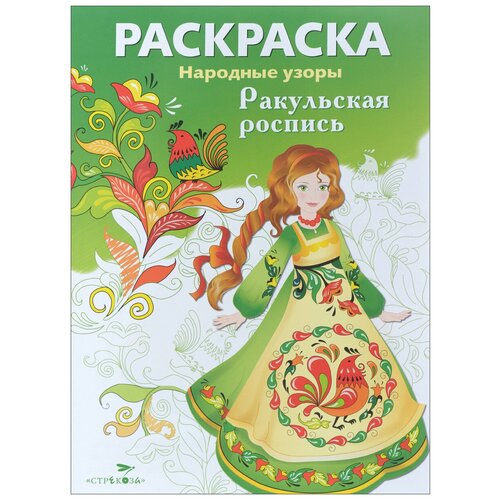 РАСКРАСКА
Народные узоры
Ракульская роспись

«СТРЕКОЗА»